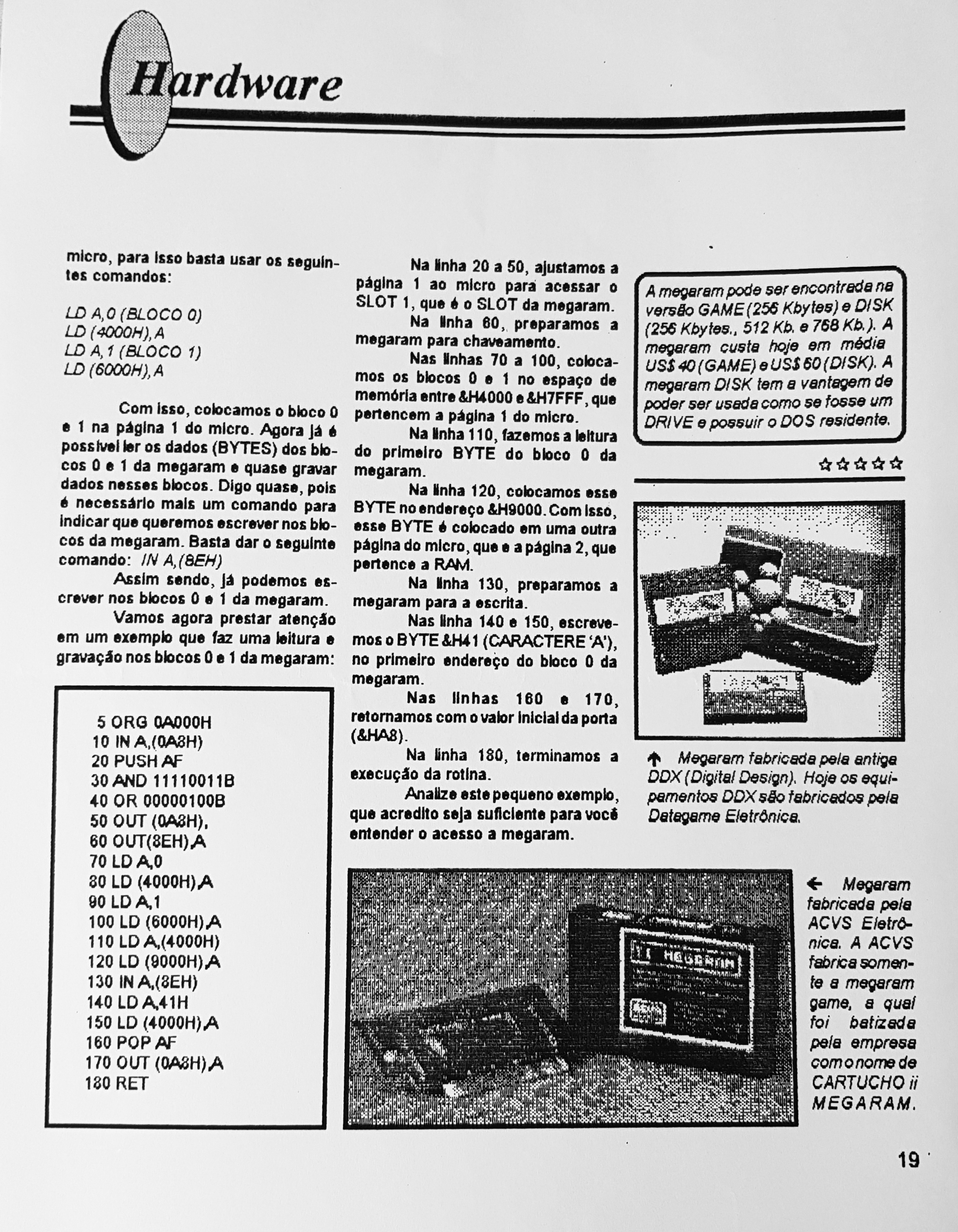 Hardware

micro, para isso basta usar os seguintes comandos:

LD A,0 (BLOCO 0)
LD (4000H),A
LD A,1 (BLOCO 1)
LD (6000H),A

Com isso, colocamos o bloco 0 e 1 na página 1 do micro. Agora já é possível ler os dados (BYTES) dos blocos 0 e 1 da megaram e quase gravar dados nesses blocos. Digo quase, pois é necessário mais um comando para indicar que queremos escrever nos blocos da megaram. Basta dar o seguinte comando: IN A,(8EH)

Assim sendo, já podemos escrever nos blocos 0 e 1 da megaram.

Vamos agora prestar atenção em um exemplo que faz uma leitura e gravação nos blocos 0 e 1 da megaram:

5 ORG 0A000H
10 IN A,(0A8H)
20 PUSH AF
30 AND 11110011B
40 OR 00000100B
50 OUT (0A8H),
60 OUT(8EH),A
70 LD A,0
80 LD (4000H),A
90 LD A,1
100 LD (6000H),A
110 LD A,(4000H)
120 LD (9000H),A
130 IN A,(8EH)
140 LD A,41H
150 LD (4000H),A
160 POP AF
170 OUT (0A8H),A
180 RET

Na linha 20 a 50, ajustamos a página 1 ao micro para acessar o SLOT 1, que é o SLOT da megaram.

Na linha 60, preparamos a megaram para chaveamento.

Nas linhas 70 a 100, colocamos os blocos 0 e 1 no espaço de memória entre &H4000 e &H7FFF, que pertencem a página 1 do micro.

Na linha 110, fazemos a leitura do primeiro BYTE do bloco 0 da megaram.

Na linha 120, colocamos esse BYTE no endereço &H9000. Com isso, esse BYTE é colocado em uma outra página do micro, que e a página 2, que pertence a RAM.

Na linha 130, preparamos a megaram para a escrita.

Nas linha 140 e 150, escrevemos o BYTE &H41 (CARACTERE 'A'), no primeiro endereço do bloco 0 da megaram.

Nas linhas 160 e 170, retornamos com o valor inicial da porta (&HA8).

Na linha 180, terminamos a execução da rotina.

Analize este pequeno exemplo, que acredito seja suficiente para você entender o acesso a megaram.

A megaram pode ser encontrada na versão GAME (256 Kbytes) e DISK (256 Kbytes., 512 Kb. e 768 Kb.). A megaram custa hoje em média US$ 40 (GAME) e US$ 60 (DISK). A megaram DISK tem a vantagem de poder ser usada como se fosse um DRIVE e possuir o DOS residente.

☆☆☆☆☆

↑ Megaram fabricada pela antiga DDX (Digital Design). Hoje os equipamentos DDX são fabricados pela Datagame Eletrônica.

MEGARAM

← Megaram fabricada pela ACVS Eletrônica. A ACVS fabrica somente a megaram game, a qual foi batizada pela empresa com o nome de CARTUCHO ii MEGARAM.

19